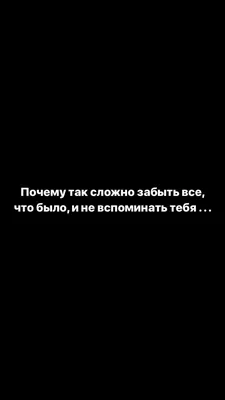 Почему так сложно забыть все, что было, и не вспоминать тебя . . .